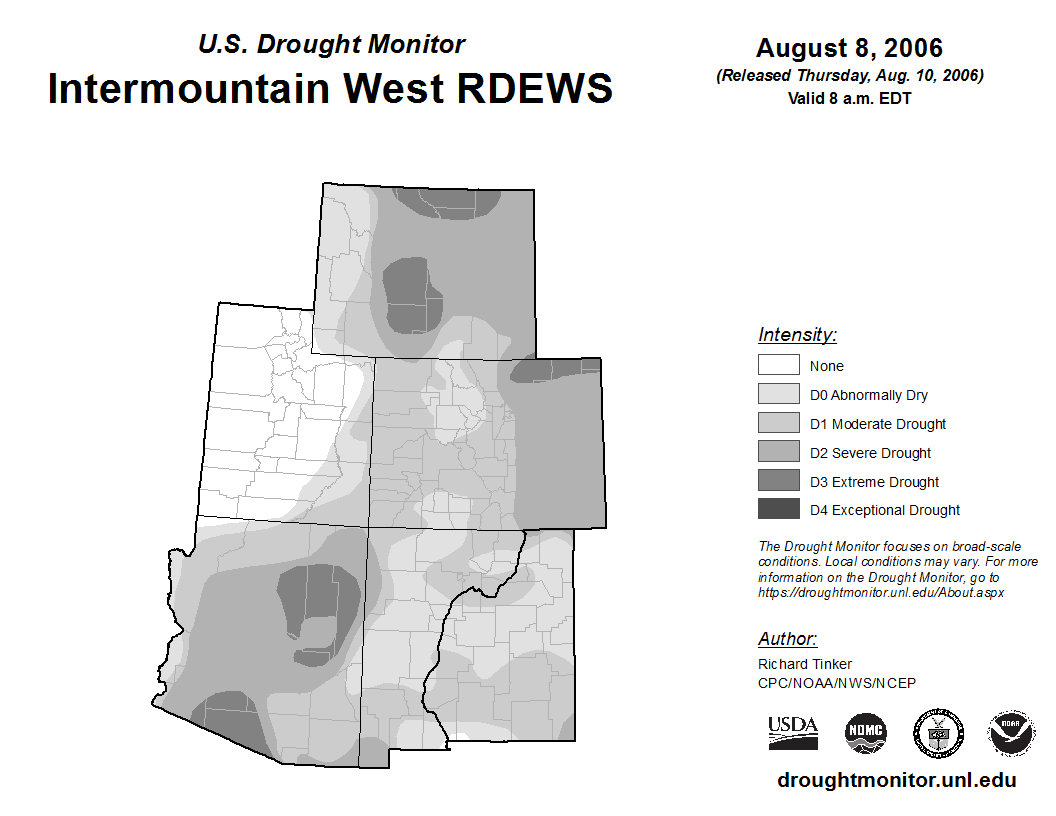 U.S. Drought Monitor
Intermountain West RDEWS

August 8, 2006
(Released Thursday, Aug. 10, 2006)
Valid 8 a.m. EDT

Intensity:
None
D0 Abnormally Dry
D1 Moderate Drought
D2 Severe Drought
D3 Extreme Drought
D4 Exceptional Drought

The Drought Monitor focuses on broad-scale conditions. Local conditions may vary. For more information on the Drought Monitor, go to https://droughtmonitor.unl.edu/About.aspx

Author:
Richard Tinker
CPC/NOAA/NWS/NCEP

USDA
NDMC
NOAA

droughtmonitor.unl.edu